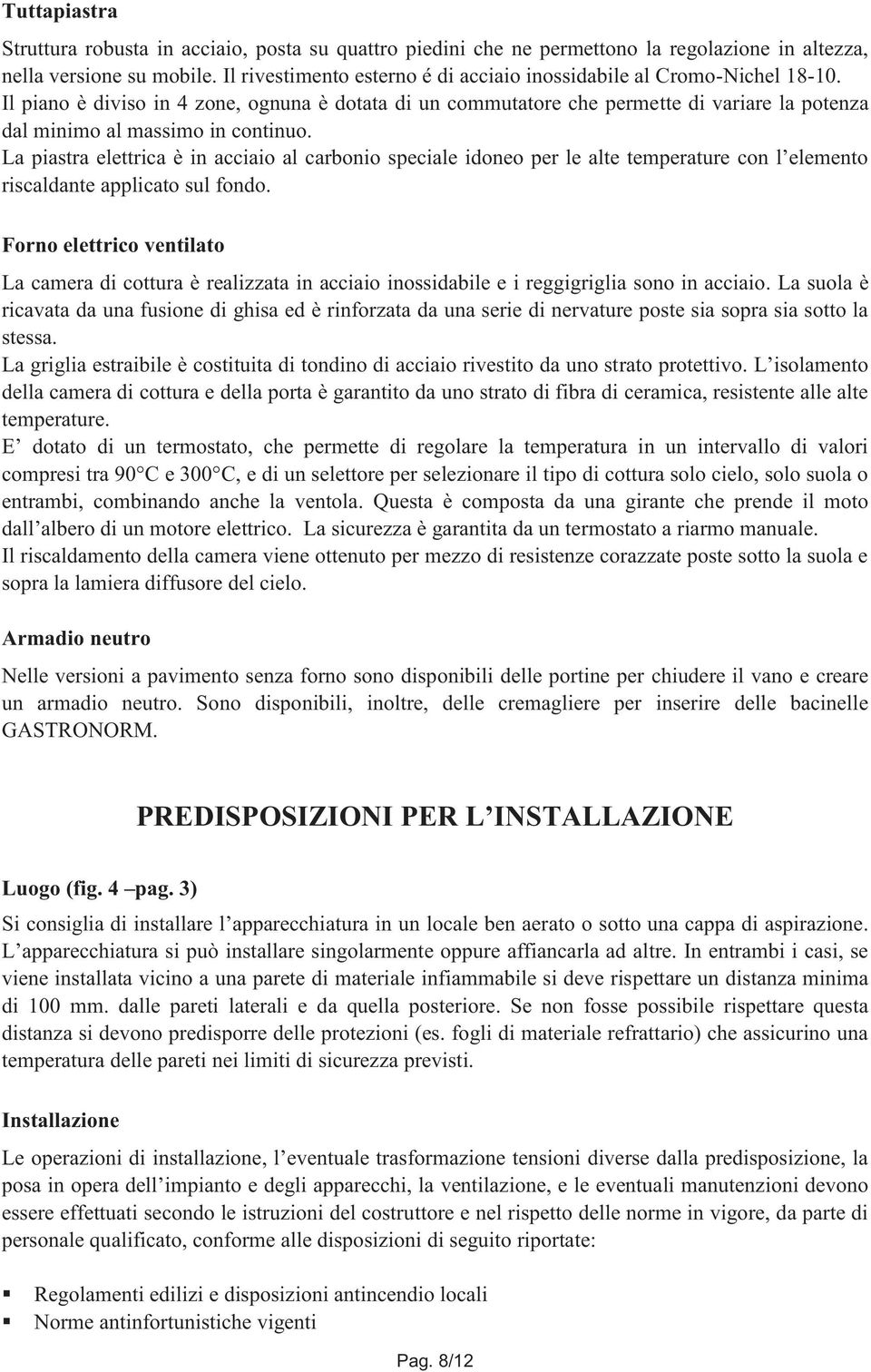 Tuttapiastra

Struttura robusta in acciaio, posta su quattro piedini che ne permettono la regolazione in altezza, nella versione su mobile. Il rivestimento esterno é di acciaio inossidabile al Cromo-Nichel 18-10.
Il piano è diviso in 4 zone, ognuna è dotata di un commutatore che permette di variare la potenza dal minimo al massimo in continuo.
La piastra elettrica è in acciaio al carbonio speciale idoneo per le alte temperature con l'elemento riscaldante applicato sul fondo.

Forno elettrico ventilato

La camera di cottura è realizzata in acciaio inossidabile e i reggigriglia sono in acciaio. La suola è ricavata da una fusione di ghisa ed è rinforzata da una serie di nervature poste sia sopra sia sotto la stessa.
La griglia estraibile è costituita di tondino di acciaio rivestito da uno strato protettivo. L'isolamento della camera di cottura e della porta è garantito da uno strato di fibra di ceramica, resistente alle alte temperature.
E' dotato di un termostato, che permette di regolare la temperatura in un intervallo di valori compresi tra 90°C e 300°C, e di un selettore per selezionare il tipo di cottura solo cielo, solo suola o entrambi, combinando anche la ventola. Questa è composta da una girante che prende il moto dall'albero di un motore elettrico. La sicurezza è garantita da un termostato a riarmo manuale.
Il riscaldamento della camera viene ottenuto per mezzo di resistenze corazzate poste sotto la suola e sopra la lamiera diffusore del cielo.

Armadio neutro

Nelle versioni a pavimento senza forno sono disponibili delle portine per chiudere il vano e creare un armadio neutro. Sono disponibili, inoltre, delle cremagliere per inserire delle bacinelle GASTRONORM.

PREDISPOSIZIONI PER L'INSTALLAZIONE

Luogo (fig. 4 –pag. 3)

Si consiglia di installare l'apparecchiatura in un locale ben aerato o sotto una cappa di aspirazione.
L'apparecchiatura si può installare singolarmente oppure affiancarla ad altre. In entrambi i casi, se viene installata vicino a una parete di materiale infiammabile si deve rispettare un distanza minima di 100 mm. dalle pareti laterali e da quella posteriore. Se non fosse possibile rispettare questa distanza si devono predisporre delle protezioni (es. fogli di materiale refrattario) che assicurino una temperatura delle pareti nei limiti di sicurezza previsti.

Installazione

Le operazioni di installazione, l'eventuale trasformazione tensioni diverse dalla predisposizione, la posa in opera dell'impianto e degli apparecchi, la ventilazione, e le eventuali manutenzioni devono essere effettuati secondo le istruzioni del costruttore e nel rispetto delle norme in vigore, da parte di personale qualificato, conforme alle disposizioni di seguito riportate:

▪ Regolamenti edilizi e disposizioni antincendio locali
▪ Norme antinfortunistiche vigenti

Pag. 8/12